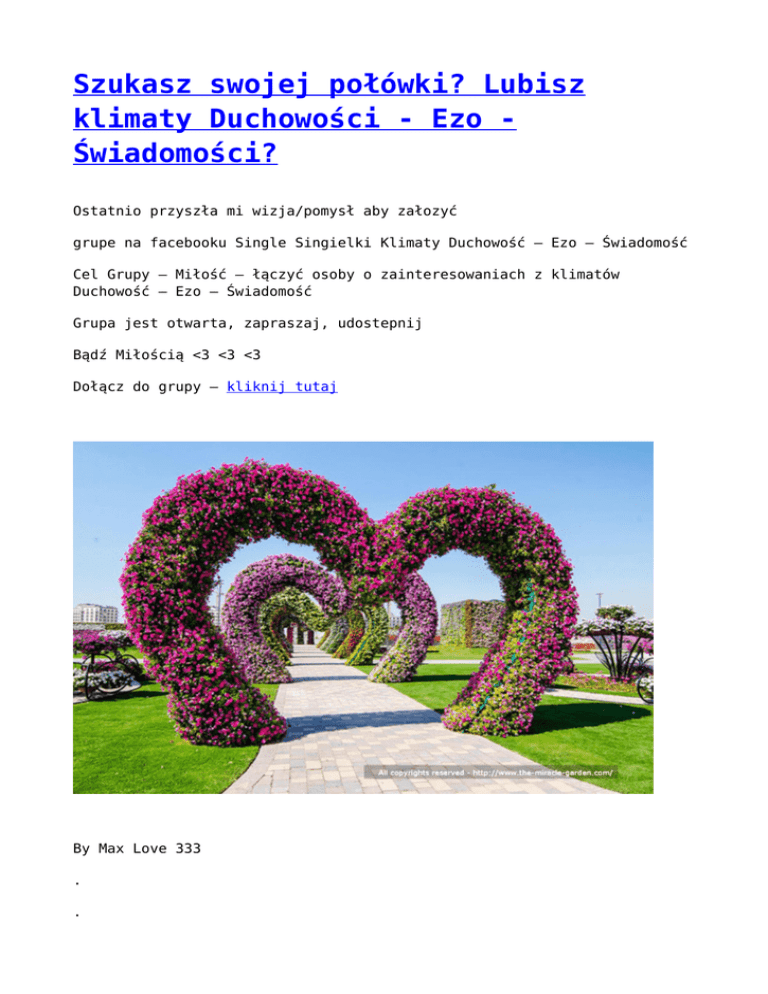 Szukasz swojej połówki? Lubisz klimaty Duchowości - Ezo - Świadomości?

Ostatnio przyszła mi wizja/pomysł aby założyć

grupe na facebooku Single Singielki Klimaty Duchowość – Ezo – Świadomość

Cel Grupy – Miłość – łączyć osoby o zainteresowaniach z klimatów Duchowość – Ezo – Świadomość

Grupa jest otwarta, zapraszaj, udostepnij

Bądź Miłością <3 <3 <3

Dołącz do grupy – kliknij tutaj

All copyrights reserved - http://www.the-miracle-garden.com/

By Max Love 333

.

.